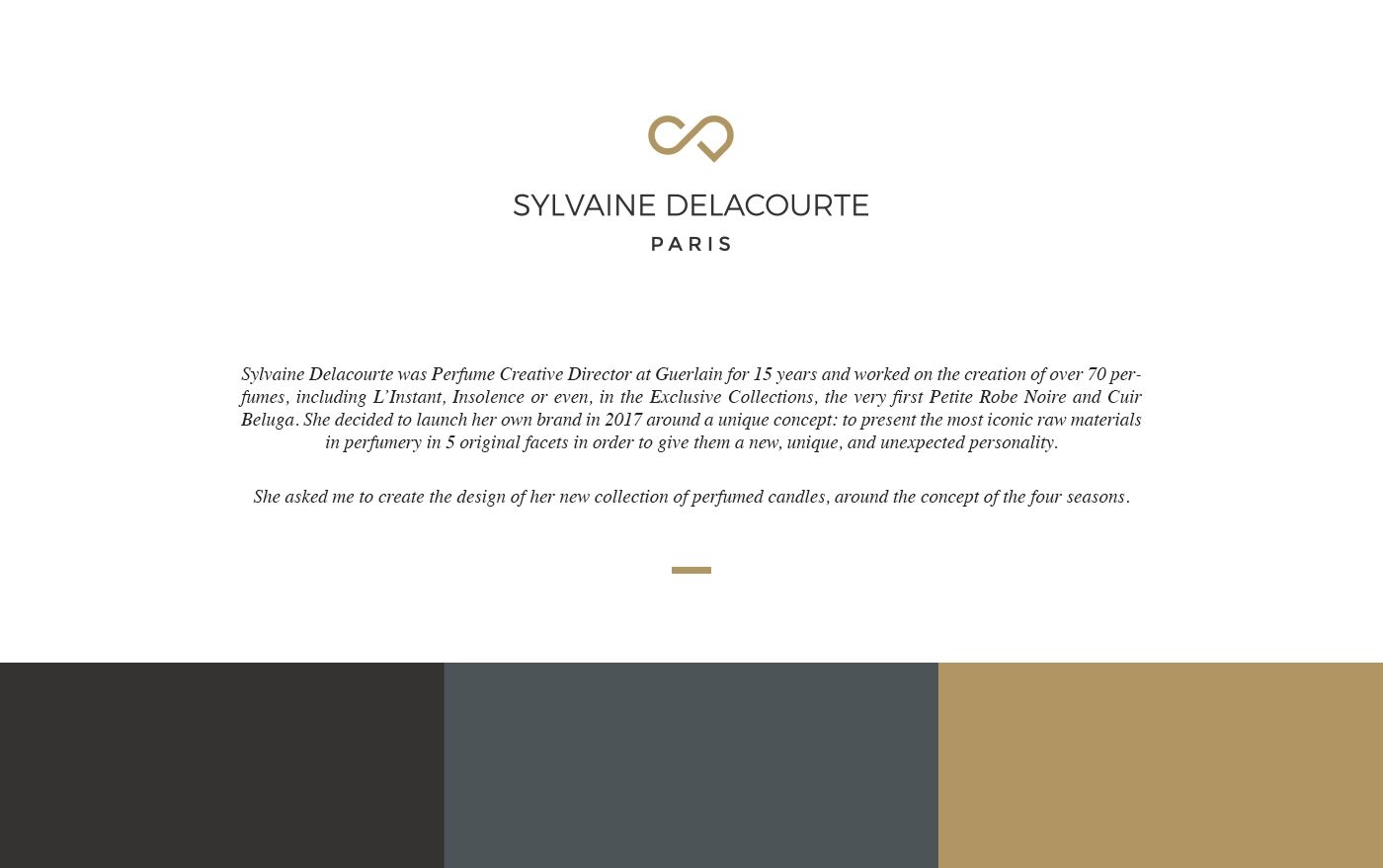 SYLVAINE DELACOURTE
PARIS

Sylvaine Delacourte was Perfume Creative Director at Guerlain for 15 years and worked on the creation of over 70 perfumes, including L'Instant, Insolence or even, in the Exclusive Collections, the very first Petite Robe Noire and Cuir Beluga. She decided to launch her own brand in 2017 around a unique concept: to present the most iconic raw materials in perfumery in 5 original facets in order to give them a new, unique, and unexpected personality.

She asked me to create the design of her new collection of perfumed candles, around the concept of the four seasons.